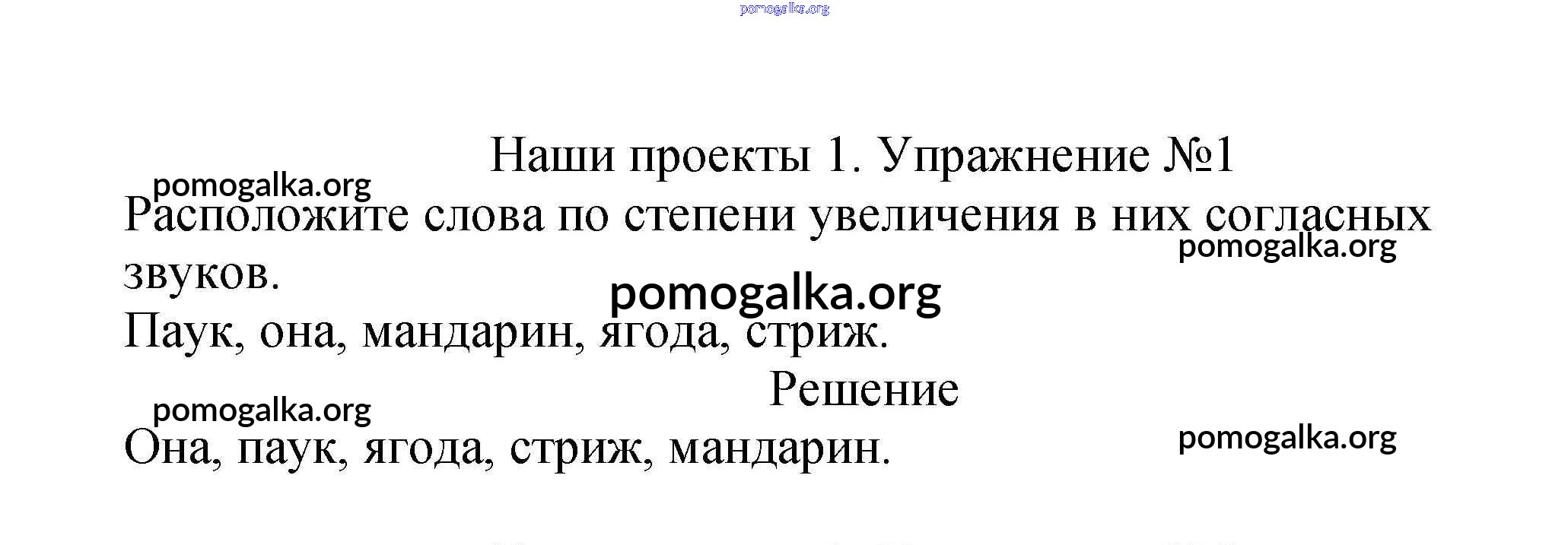 Наши проекты 1. Упражнение №1

Расположите слова по степени увеличения в них согласных звуков.

Паук, она, мандарин, ягода, стриж.

Решение

Она, паук, ягода, стриж, мандарин.

pomogalka.org